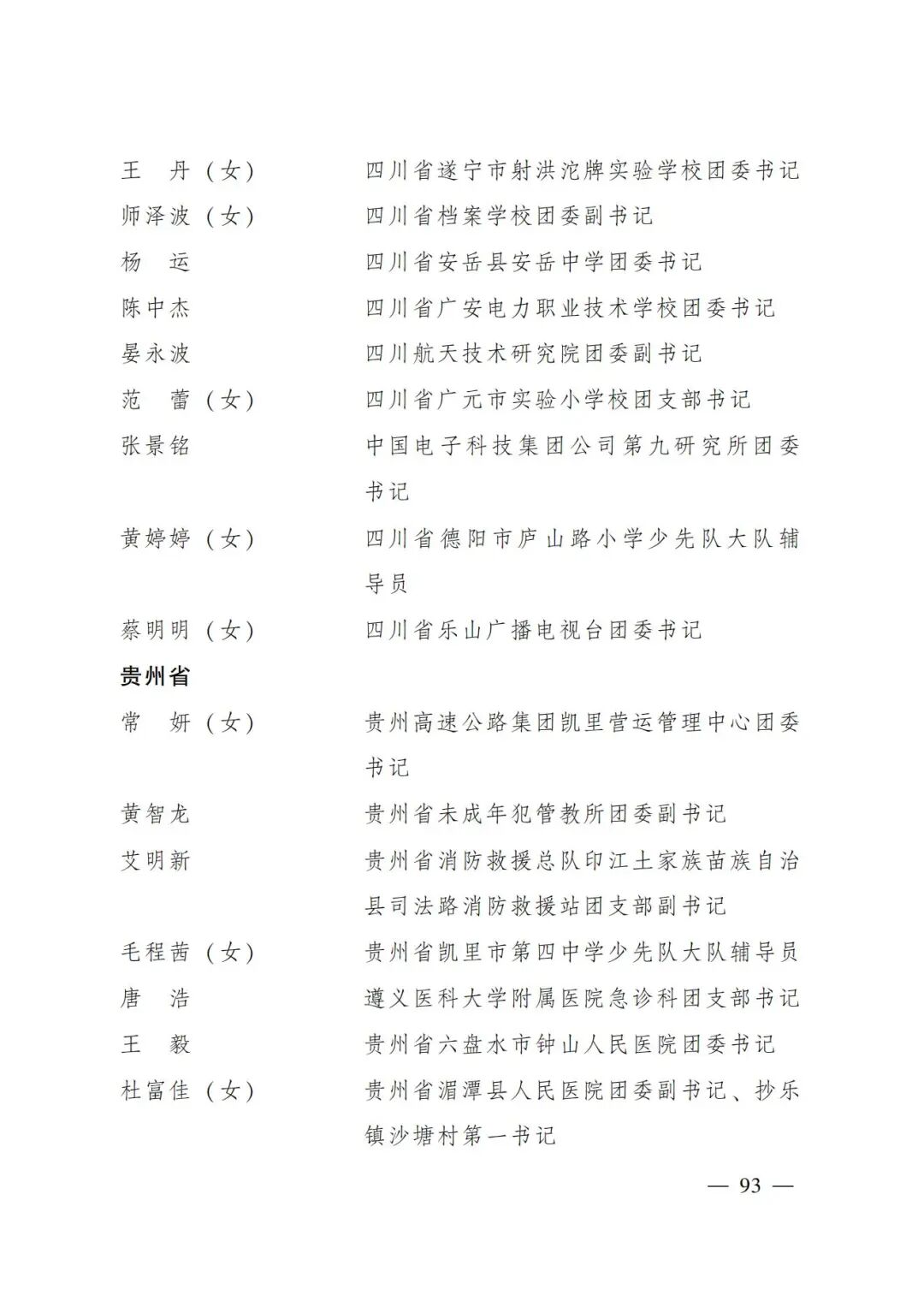 王　丹（女）　四川省遂宁市射洪沱牌实验学校团委书记
师泽波（女）　四川省档案学校团委副书记
杨　运　四川省安岳县安岳中学团委书记
陈中杰　四川省广安电力职业技术学校团委书记
晏永波　四川航天技术研究院团委副书记
范　蕾（女）　四川省广元市实验小学校团支部书记
张景铭　中国电子科技集团公司第九研究所团委书记
黄婷婷（女）　四川省德阳市庐山路小学少先队大队辅导员
蔡明明（女）　四川省乐山广播电视台团委书记

贵州省

常　妍（女）　贵州高速公路集团凯里营运管理中心团委书记
黄智龙　贵州省未成年犯管教所团委副书记
艾明新　贵州省消防救援总队印江土家族苗族自治县司法路消防救援站团支部副书记
毛程茜（女）　贵州省凯里市第四中学少先队大队辅导员
唐　浩　遵义医科大学附属医院急诊科团支部书记
王　毅　贵州省六盘水市钟山人民医院团委书记
杜富佳（女）　贵州省湄潭县人民医院团委副书记、抄乐镇沙塘村第一书记

— 93 —